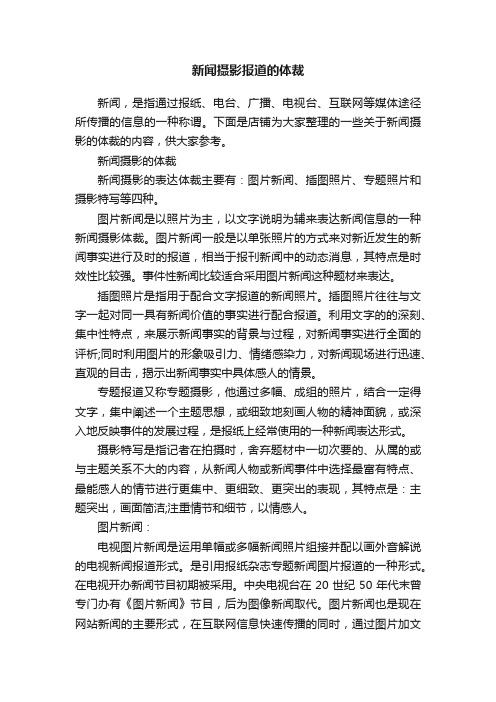 新闻摄影报道的体裁

新闻，是指通过报纸、电台、广播、电视台、互联网等媒体途径所传播的信息的一种称谓。下面是店铺为大家整理的一些关于新闻摄影的体裁的内容，供大家参考。

新闻摄影的体裁

新闻摄影的表达体裁主要有：图片新闻、插图照片、专题照片和摄影特写等四种。

图片新闻是以照片为主，以文字说明为辅来表达新闻信息的一种新闻摄影体裁。图片新闻一般是以单张照片的方式来对新近发生的新闻事实进行及时的报道，相当于报刊新闻中的动态消息，其特点是时效性比较强。事件性新闻比较适合采用图片新闻这种题材来表达。

插图照片是指用于配合文字报道的新闻照片。插图照片往往与文字一起对同一具有新闻价值的事实进行配合报道。利用文字的的深刻、集中性特点，来展示新闻事实的背景与过程，对新闻事实进行全面的评析;同时利用图片的形象吸引力、情绪感染力，对新闻现场进行迅速、直观的目击，揭示出新闻事实中具体感人的情景。

专题报道又称专题摄影，他通过多幅、成组的照片，结合一定得文字，集中阐述一个主题思想，或细致地刻画人物的精神面貌，或深入地反映事件的发展过程，是报纸上经常使用的一种新闻表达形式。

摄影特写是指记者在拍摄时，舍弃题材中一切次要的、从属的或与主题关系不大的内容，从新闻人物或新闻事件中选择最富有特点、最能感人的情节进行更集中、更细致、更突出的表现，其特点是：主题突出，画面简洁;注重情节和细节，以情感人。

图片新闻：

电视图片新闻是运用单幅或多幅新闻照片组接并配以画外音解说的电视新闻报道形式。是引用报纸杂志专题新闻图片报道的一种形式。在电视开办新闻节目初期被采用。中央电视台在 20 世纪 50 年代末曾专门办有《图片新闻》节目，后为图像新闻取代。图片新闻也是现在网站新闻的主要形式，在互联网信息快速传播的同时，通过图片加文